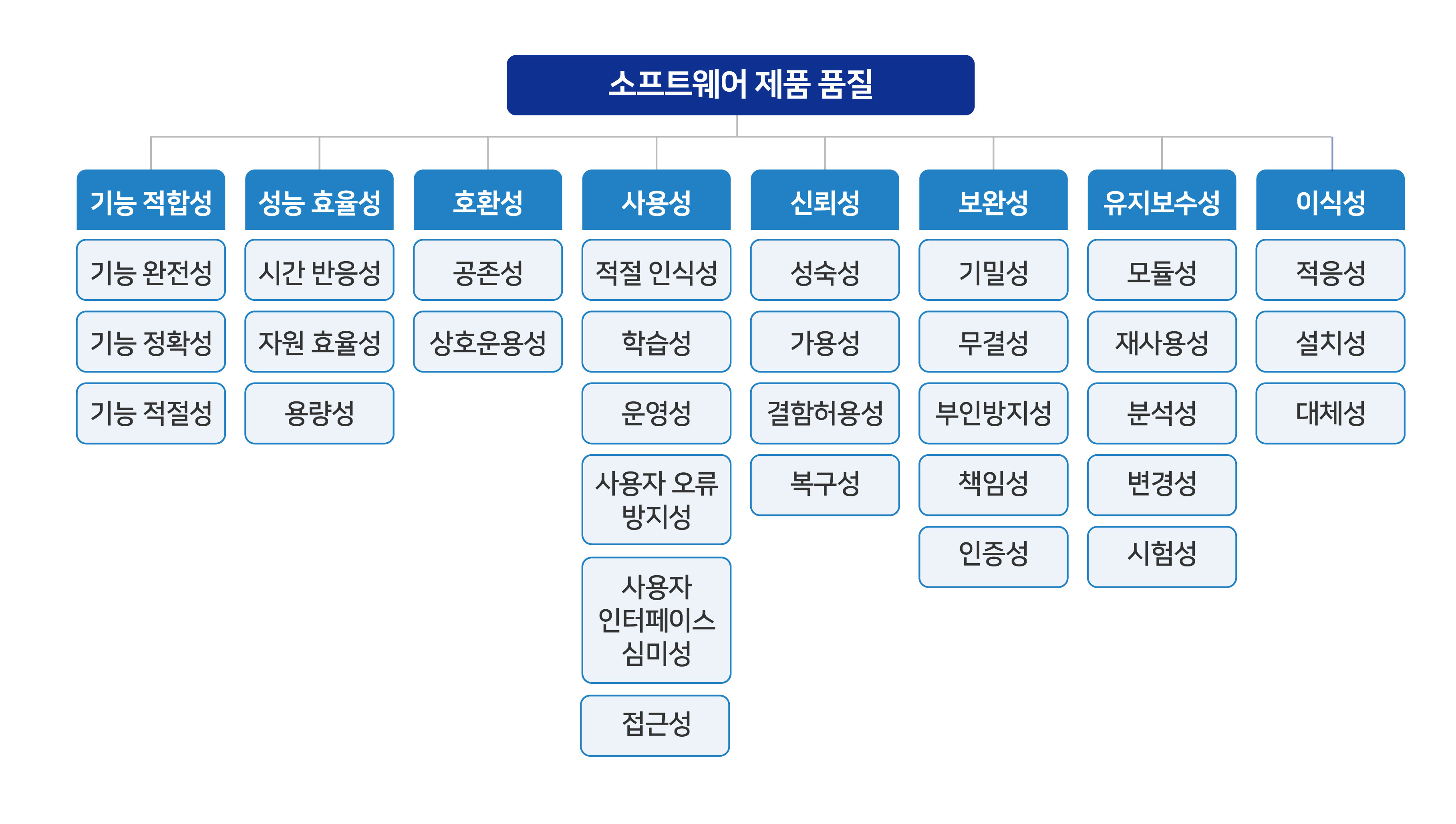 소프트웨어 제품 품질

기능 적합성
기능 완전성
기능 정확성
기능 적절성

성능 효율성
시간 반응성
자원 효율성
용량성

호환성
공존성
상호운용성

사용성
적절 인식성
학습성
운영성
사용자 오류 방지성
사용자 인터페이스 심미성
접근성

신뢰성
성숙성
가용성
결함허용성
복구성

보완성
기밀성
무결성
부인방지성
책임성
인증성

유지보수성
모듈성
재사용성
분석성
변경성
시험성

이식성
적응성
설치성
대체성